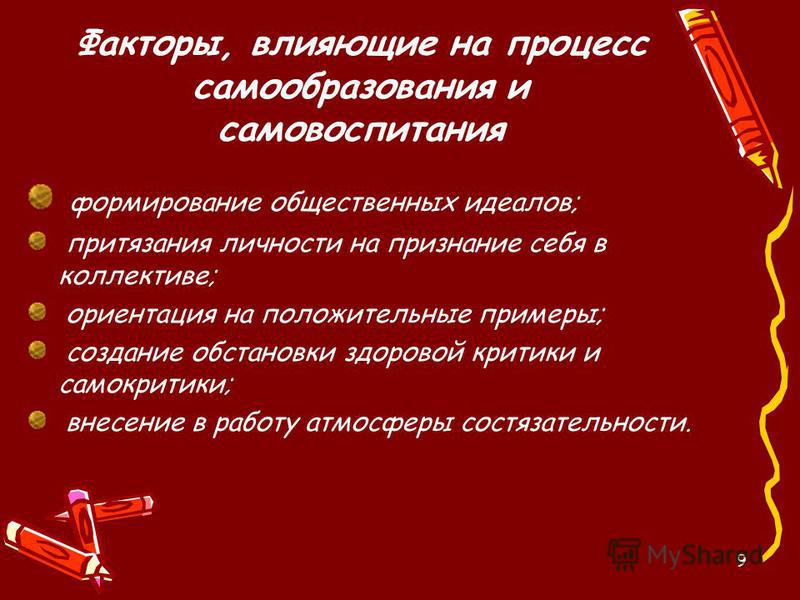 Факторы, влияющие на процесс самообразования и самовоспитания

формирование общественных идеалов;

притязания личности на признание себя в коллективе;

ориентация на положительные примеры;

создание обстановки здоровой критики и самокритики;

внесение в работу атмосферы состязательности.

MyShared

9